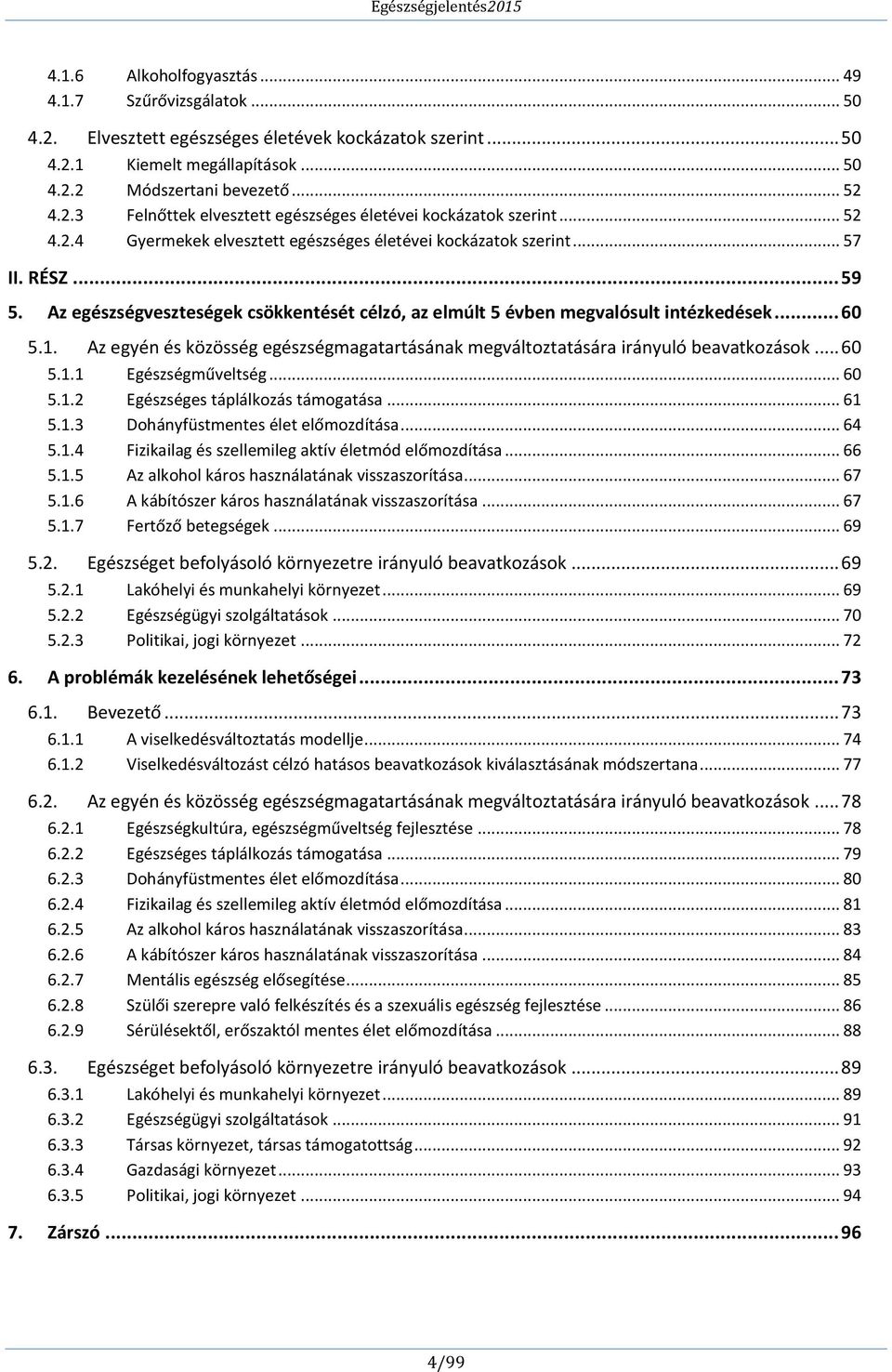 Egészségjelentés2015

4.1.6 Alkoholfogyasztás ... 49
4.1.7 Szűrővizsgálatok ... 50
4.2. Elvesztett egészséges életévek kockázatok szerint ... 50
4.2.1 Kiemelt megállapítások ... 50
4.2.2 Módszertani bevezető ... 52
4.2.3 Felnőttek elvesztett egészséges életévei kockázatok szerint ... 52
4.2.4 Gyermekek elvesztett egészséges életévei kockázatok szerint ... 57
II. RÉSZ ... 59
5. Az egészségveszteségek csökkentését célzó, az elmúlt 5 évben megvalósult intézkedések ... 60
5.1. Az egyén és közösség egészségmagatartásának megváltoztatására irányuló beavatkozások ... 60
5.1.1 Egészségműveltség ... 60
5.1.2 Egészséges táplálkozás támogatása ... 61
5.1.3 Dohányfüstmentes élet előmozdítása ... 64
5.1.4 Fizikailag és szellemileg aktív életmód előmozdítása ... 66
5.1.5 Az alkohol káros használatának visszaszorítása ... 67
5.1.6 A kábítószer káros használatának visszaszorítása ... 67
5.1.7 Fertőző betegségek ... 69
5.2. Egészséget befolyásoló környezetre irányuló beavatkozások ... 69
5.2.1 Lakóhelyi és munkahelyi környezet ... 69
5.2.2 Egészségügyi szolgáltatások ... 70
5.2.3 Politikai, jogi környezet ... 72
6. A problémák kezelésének lehetőségei ... 73
6.1. Bevezető ... 73
6.1.1 A viselkedésváltoztatás modellje ... 74
6.1.2 Viselkedésváltozást célzó hatásos beavatkozások kiválasztásának módszertana ... 77
6.2. Az egyén és közösség egészségmagatartásának megváltoztatására irányuló beavatkozások ... 78
6.2.1 Egészségkultúra, egészségműveltség fejlesztése ... 78
6.2.2 Egészséges táplálkozás támogatása ... 79
6.2.3 Dohányfüstmentes élet előmozdítása ... 80
6.2.4 Fizikailag és szellemileg aktív életmód előmozdítása ... 81
6.2.5 Az alkohol káros használatának visszaszorítása ... 83
6.2.6 A kábítószer káros használatának visszaszorítása ... 84
6.2.7 Mentális egészség elősegítése ... 85
6.2.8 Szülői szerepre való felkészítés és a szexuális egészség fejlesztése ... 86
6.2.9 Sérülésektől, erőszaktól mentes élet előmozdítása ... 88
6.3. Egészséget befolyásoló környezetre irányuló beavatkozások ... 89
6.3.1 Lakóhelyi és munkahelyi környezet ... 89
6.3.2 Egészségügyi szolgáltatások ... 91
6.3.3 Társas környezet, társas támogatottság ... 92
6.3.4 Gazdasági környezet ... 93
6.3.5 Politikai, jogi környezet ... 94
7. Zárszó ... 96

4/99